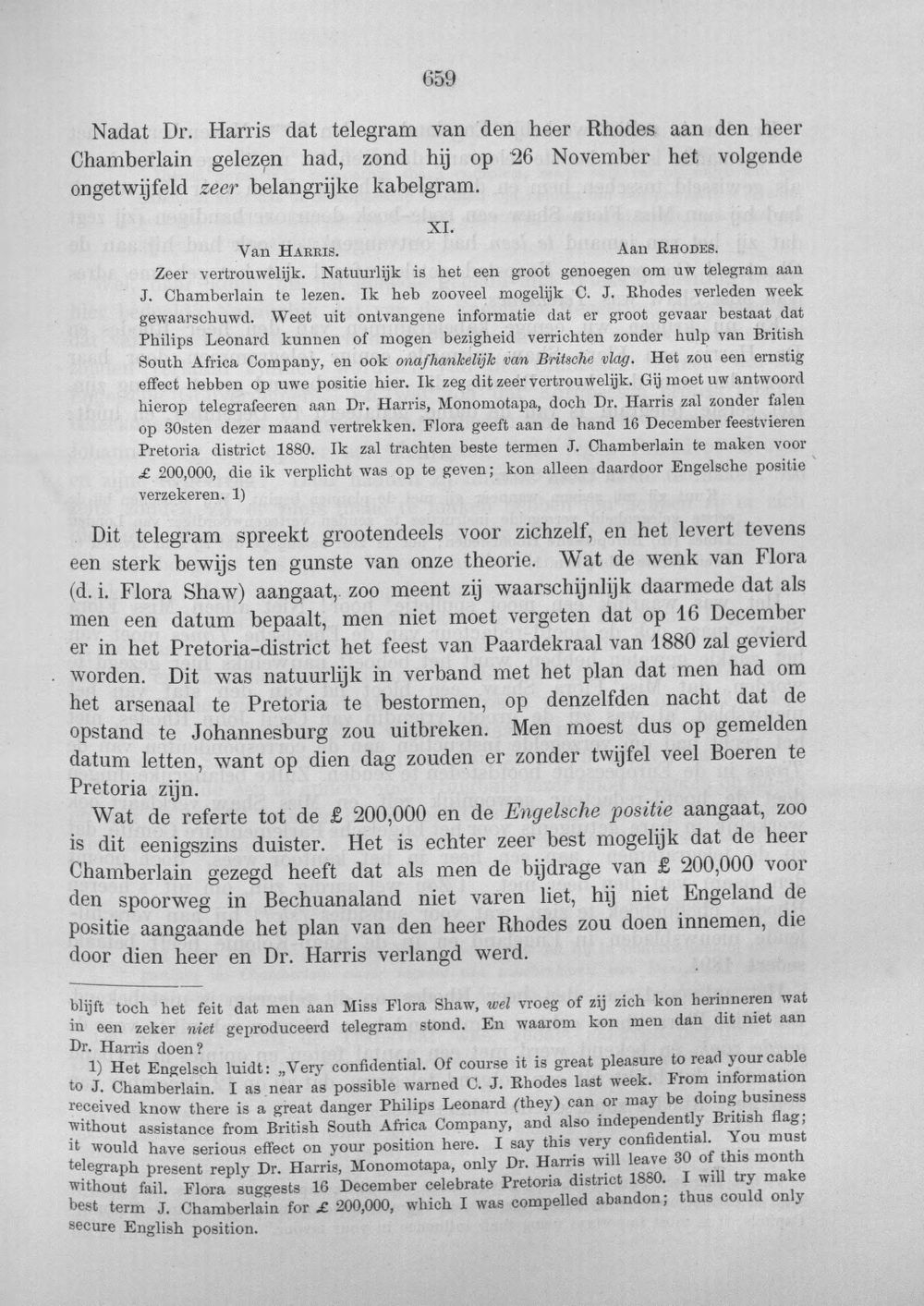 659

Nadat Dr. Harris dat telegram van den heer Rhodes aan den heer Chamberlain gelezen had, zond hij op 26 November het volgende ongetwijfeld zeer belangrijke kabelgram.

XI.

Van Harris. Aan Rhodes.

Zeer vertrouwelijk. Natuurlijk is het een groot genoegen om uw telegram aan J. Chamberlain te lezen. Ik heb zooveel mogelijk C. J. Rhodes verleden week gewaarschuwd. Weet uit ontvangene informatie dat er groot gevaar bestaat dat Philips Leonard kunnen of mogen bezigheid verrichten zonder hulp van British South Africa Company, en ook onafhankelijk van Britsche vlag. Het zou een ernstig effect hebben op uwe positie hier. Ik zeg dit zeer vertrouwelijk. Gij moet uw antwoord hierop telegrafeeren aan Dr. Harris, Monomotapa, doch Dr. Harris zal zonder falen op 30sten dezer maand vertrekken. Flora geeft aan de hand 16 December feestvieren Pretoria district 1880. Ik zal trachten beste termen J. Chamberlain te maken voor £ 200,000, die ik verplicht was op te geven; kon alleen daardoor Engelsche positie verzekeren. 1)

Dit telegram spreekt grootendeels voor zichzelf, en het levert tevens een sterk bewijs ten gunste van onze theorie. Wat de wenk van Flora (d. i. Flora Shaw) aangaat, zoo meent zij waarschijnlijk daarmede dat als men een datum bepaalt, men niet moet vergeten dat op 16 December er in het Pretoria-district het feest van Paardekraal van 1880 zal gevierd worden. Dit was natuurlijk in verband met het plan dat men had om het arsenaal te Pretoria te bestormen, op denzelfden nacht dat de opstand te Johannesburg zou uitbreken. Men moest dus op gemelden datum letten, want op dien dag zouden er zonder twijfel veel Boeren te Pretoria zijn.

Wat de referte tot de £ 200,000 en de Engelsche positie aangaat, zoo is dit eenigszins duister. Het is echter zeer best mogelijk dat de heer Chamberlain gezegd heeft dat als men de bijdrage van £ 200,000 voor den spoorweg in Bechuanaland niet varen liet, hij niet Engeland de positie aangaande het plan van den heer Rhodes zou doen innemen, die door dien heer en Dr. Harris verlangd werd.

blijft toch het feit dat men aan Miss Flora Shaw, wel vroeg of zij zich kon herinneren wat in een zeker niet geproduceerd telegram stond. En waarom kon men dan dit niet aan Dr. Harris doen?

1) Het Engelsch luidt: „Very confidential. Of course it is great pleasure to read your cable to J. Chamberlain. I as near as possible warned C. J. Rhodes last week. From information received know there is a great danger Philips Leonard (they) can or may be doing business without assistance from British South Africa Company, and also independently British flag; it would have serious effect on your position here. I say this very confidential. You must telegraph present reply Dr. Harris, Monomotapa, only Dr. Harris will leave 30 of this month without fail. Flora suggests 16 December celebrate Pretoria district 1880. I will try make best term J. Chamberlain for £ 200,000, which I was compelled abandon; thus could only secure English position.